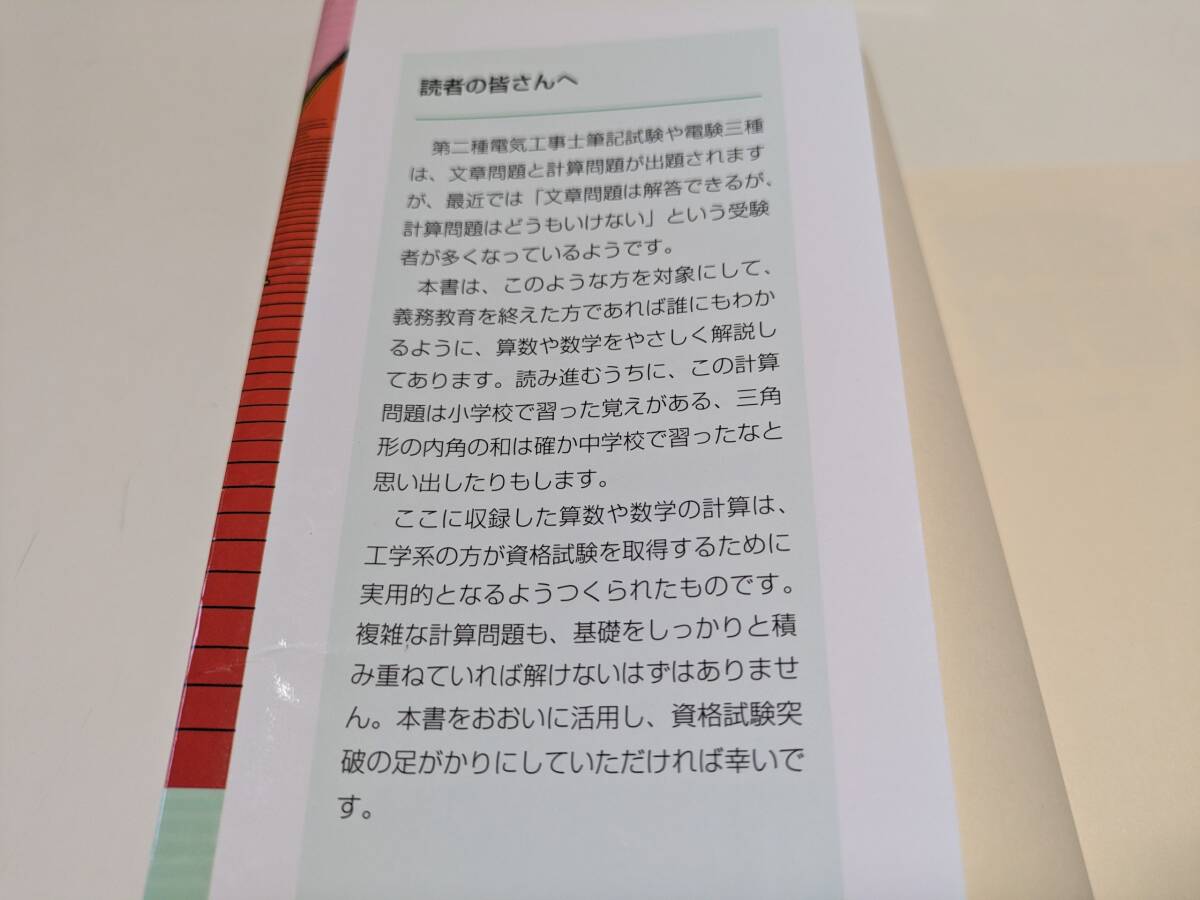 読者の皆さんへ

第二種電気工事士筆記試験や電験三種は、文章問題と計算問題が出題されますが、最近では「文章問題は解答できるが、計算問題はどうもいけない」という受験者が多くなっているようです。

本書は、このような方を対象にして、義務教育を終えた方であれば誰にもわかるように、算数や数学をやさしく解説してあります。読み進むうちに、この計算問題は小学校で習った覚えがある、三角形の内角の和は確か中学校で習ったなと思い出したりもします。

ここに収録した算数や数学の計算は、工学系の方が資格試験を取得するために実用的となるようつくられたものです。複雑な計算問題も、基礎をしっかりと積み重ねていれば解けないはずはありません。本書をおおいに活用し、資格試験突破の足がかりにしていただければ幸いです。